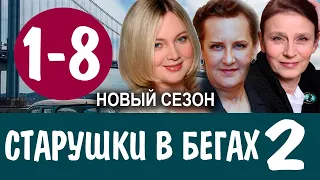 1-8

НОВЫЙ СЕЗОН

СТАРУШКИ В БЕГАХ 2